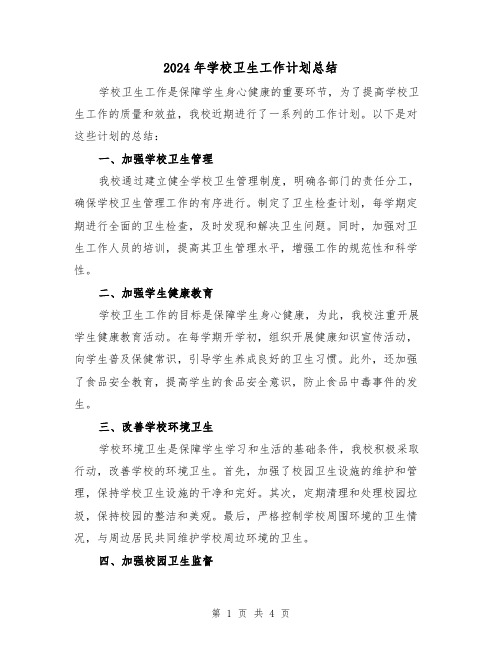 2024年学校卫生工作计划总结

学校卫生工作是保障学生身心健康的重要环节，为了提高学校卫生工作的质量和效益，我校近期进行了一系列的工作计划。以下是对这些计划的总结：

一、加强学校卫生管理

我校通过建立健全学校卫生管理制度，明确各部门的责任分工，确保学校卫生管理工作的有序进行。制定了卫生检查计划，每学期定期进行全面的卫生检查，及时发现和解决卫生问题。同时，加强对卫生工作人员的培训，提高其卫生管理水平，增强工作的规范性和科学性。

二、加强学生健康教育

学校卫生工作的目标是保障学生身心健康，为此，我校注重开展学生健康教育活动。在每学期开学初，组织开展健康知识宣传活动，向学生普及保健常识，引导学生养成良好的卫生习惯。此外，还加强了食品安全教育，提高学生的食品安全意识，防止食品中毒事件的发生。

三、改善学校环境卫生

学校环境卫生是保障学生学习和生活的基础条件，我校积极采取行动，改善学校的环境卫生。首先，加强了校园卫生设施的维护和管理，保持学校卫生设施的干净和完好。其次，定期清理和处理校园垃圾，保持校园的整洁和美观。最后，严格控制学校周围环境的卫生情况，与周边居民共同维护学校周边环境的卫生。

四、加强校园卫生监督

第 1 页 共 4 页